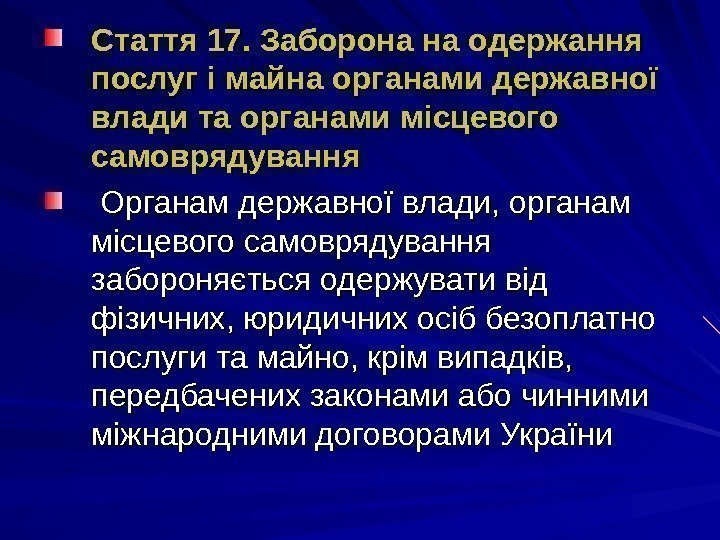 • Стаття 17. Заборона на одержання послуг і майна органами державної влади та органами місцевого самоврядування

• Органам державної влади, органам місцевого самоврядування забороняється одержувати від фізичних, юридичних осіб безоплатно послуги та майно, крім випадків, передбачених законами або чинними міжнародними договорами України